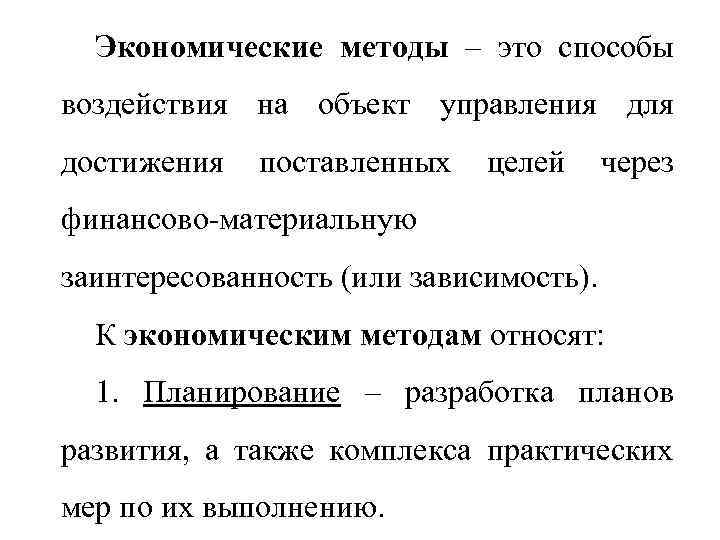 Экономические методы – это способы воздействия на объект управления для достижения поставленных целей через финансово-материальную заинтересованность (или зависимость).

К экономическим методам относят:

1. Планирование – разработка планов развития, а также комплекса практических мер по их выполнению.